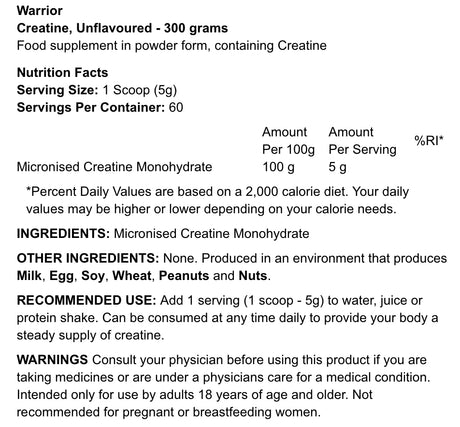 Warrior
Creatine, Unflavoured - 300 grams
Food supplement in powder form, containing Creatine

Nutrition Facts
Serving Size: 1 Scoop (5g)
Servings Per Container: 60

| | Amount Per 100g | Amount Per Serving | %RI* |
|---|---|---|---|
| Micronised Creatine Monohydrate | 100 g | 5 g | |

*Percent Daily Values are based on a 2,000 calorie diet. Your daily values may be higher or lower depending on your calorie needs.

INGREDIENTS: Micronised Creatine Monohydrate

OTHER INGREDIENTS: None. Produced in an environment that produces Milk, Egg, Soy, Wheat, Peanuts and Nuts.

RECOMMENDED USE: Add 1 serving (1 scoop - 5g) to water, juice or protein shake. Can be consumed at any time daily to provide your body a steady supply of creatine.

WARNINGS Consult your physician before using this product if you are taking medicines or are under a physicians care for a medical condition. Intended only for use by adults 18 years of age and older. Not recommended for pregnant or breastfeeding women.